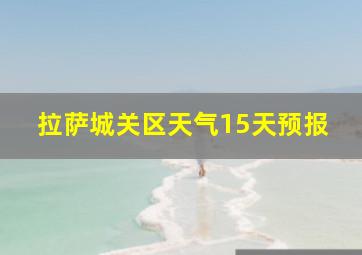 拉萨城关区天气15天预报